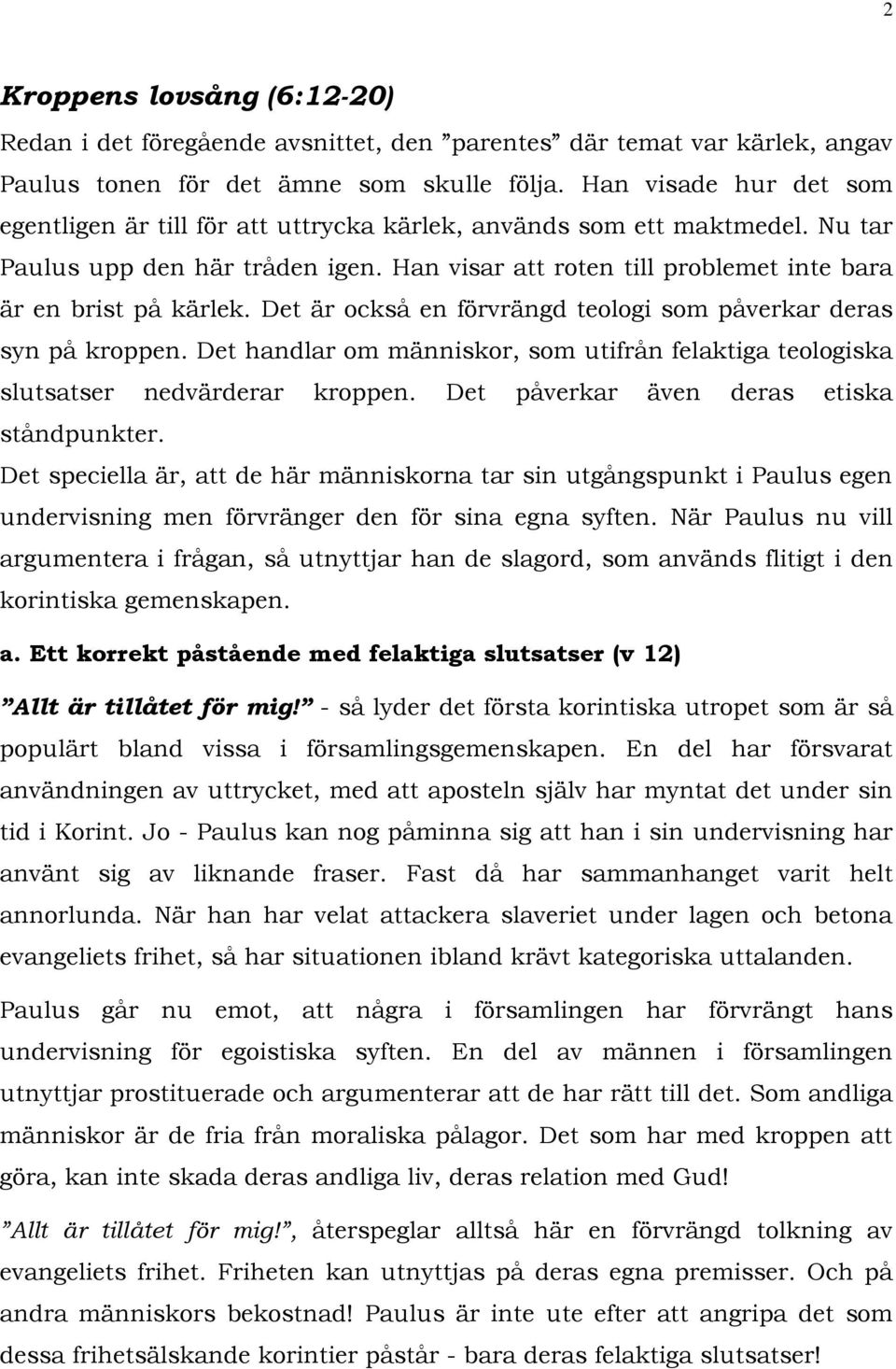 2

Kroppens lovsång (6:12-20)

Redan i det föregående avsnittet, den ”parentes” där temat var kärlek, angav Paulus tonen för det ämne som skulle följa. Han visade hur det som egentligen är till för att uttrycka kärlek, används som ett maktmedel. Nu tar Paulus upp den här tråden igen. Han visar att roten till problemet inte bara är en brist på kärlek. Det är också en förvrängd teologi som påverkar deras syn på kroppen. Det handlar om människor, som utifrån felaktiga teologiska slutsatser nedvärderar kroppen. Det påverkar även deras etiska ståndpunkter.

Det speciella är, att de här människorna tar sin utgångspunkt i Paulus egen undervisning men förvränger den för sina egna syften. När Paulus nu vill argumentera i frågan, så utnyttjar han de slagord, som används flitigt i den korintiska gemenskapen.

a. Ett korrekt påstående med felaktiga slutsatser (v 12)

”Allt är tillåtet för mig!” - så lyder det första korintiska utropet som är så populärt bland vissa i församlingsgemenskapen. En del har försvarat användningen av uttrycket, med att aposteln själv har myntat det under sin tid i Korint. Jo - Paulus kan nog påminna sig att han i sin undervisning har använt sig av liknande fraser. Fast då har sammanhanget varit helt annorlunda. När han har velat attackera slaveriet under lagen och betona evangeliets frihet, så har situationen ibland krävt kategoriska uttalanden.

Paulus går nu emot, att några i församlingen har förvrängt hans undervisning för egoistiska syften. En del av männen i församlingen utnyttjar prostituerade och argumenterar att de har rätt till det. Som andliga människor är de fria från moraliska pålagor. Det som har med kroppen att göra, kan inte skada deras andliga liv, deras relation med Gud!

”Allt är tillåtet för mig!”, återspeglar alltså här en förvrängd tolkning av evangeliets frihet. Friheten kan utnyttjas på deras egna premisser. Och på andra människors bekostnad! Paulus är inte ute efter att angripa det som dessa frihetsälskande korintier påstår - bara deras felaktiga slutsatser!